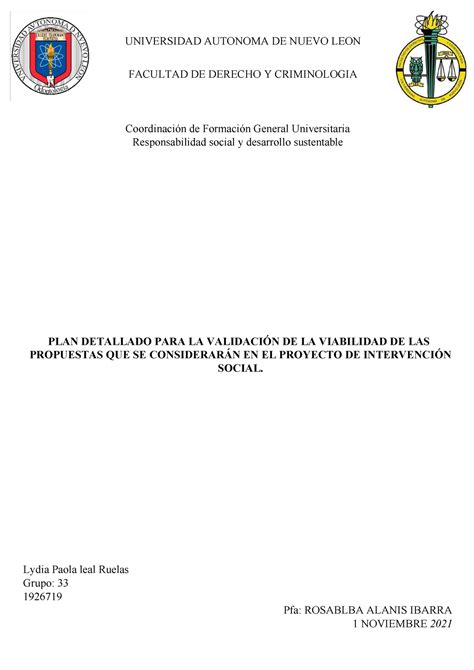 UNIVERSIDAD AUTONOMA DE NUEVO LEON

FACULTAD DE DERECHO Y CRIMINOLOGIA

Coordinación de Formación General Universitaria
Responsabilidad social y desarrollo sustentable

PLAN DETALLADO PARA LA VALIDACIÓN DE LA VIABILIDAD DE LAS PROPUESTAS QUE SE CONSIDERARÁN EN EL PROYECTO DE INTERVENCIÓN SOCIAL.

Lydia Paola leal Ruelas
Grupo: 33
1926719

Pfa: ROSABLBA ALANIS IBARRA
1 NOVIEMBRE 2021